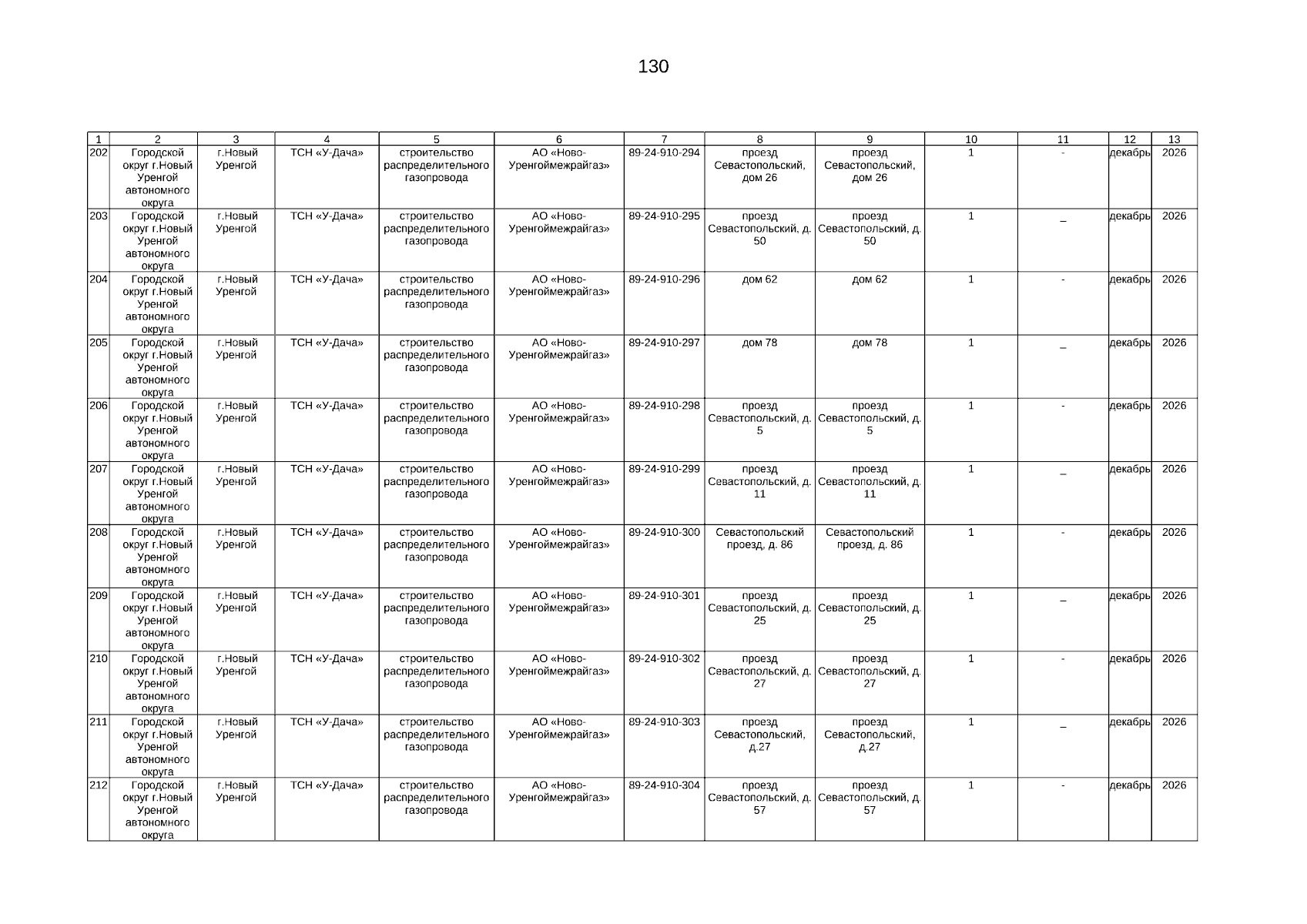 130

| 1 | 2 | 3 | 4 | 5 | 6 | 7 | 8 | 9 | 10 | 11 | 12 | 13 |
|---|---|---|---|---|---|---|---|---|---|---|---|---|
| 202 | Городской округ г.Новый Уренгой автономного округа | г.Новый Уренгой | ТСН «У-Дача» | строительство распределительного газопровода | АО «Ново-Уренгоймежрайгаз» | 89-24-910-294 | проезд Севастопольский, дом 26 | проезд Севастопольский, дом 26 | 1 | - | декабрь | 2026 |
| 203 | Городской округ г.Новый Уренгой автономного округа | г.Новый Уренгой | ТСН «У-Дача» | строительство распределительного газопровода | АО «Ново-Уренгоймежрайгаз» | 89-24-910-295 | проезд Севастопольский, д. 50 | проезд Севастопольский, д. 50 | 1 | _ | декабрь | 2026 |
| 204 | Городской округ г.Новый Уренгой автономного округа | г.Новый Уренгой | ТСН «У-Дача» | строительство распределительного газопровода | АО «Ново-Уренгоймежрайгаз» | 89-24-910-296 | дом 62 | дом 62 | 1 | - | декабрь | 2026 |
| 205 | Городской округ г.Новый Уренгой автономного округа | г.Новый Уренгой | ТСН «У-Дача» | строительство распределительного газопровода | АО «Ново-Уренгоймежрайгаз» | 89-24-910-297 | дом 78 | дом 78 | 1 | _ | декабрь | 2026 |
| 206 | Городской округ г.Новый Уренгой автономного округа | г.Новый Уренгой | ТСН «У-Дача» | строительство распределительного газопровода | АО «Ново-Уренгоймежрайгаз» | 89-24-910-298 | проезд Севастопольский, д. 5 | проезд Севастопольский, д. 5 | 1 | - | декабрь | 2026 |
| 207 | Городской округ г.Новый Уренгой автономного округа | г.Новый Уренгой | ТСН «У-Дача» | строительство распределительного газопровода | АО «Ново-Уренгоймежрайгаз» | 89-24-910-299 | проезд Севастопольский, д. 11 | проезд Севастопольский, д. 11 | 1 | _ | декабрь | 2026 |
| 208 | Городской округ г.Новый Уренгой автономного округа | г.Новый Уренгой | ТСН «У-Дача» | строительство распределительного газопровода | АО «Ново-Уренгоймежрайгаз» | 89-24-910-300 | Севастопольский проезд, д. 86 | Севастопольский проезд, д. 86 | 1 | - | декабрь | 2026 |
| 209 | Городской округ г.Новый Уренгой автономного округа | г.Новый Уренгой | ТСН «У-Дача» | строительство распределительного газопровода | АО «Ново-Уренгоймежрайгаз» | 89-24-910-301 | проезд Севастопольский, д. 25 | проезд Севастопольский, д. 25 | 1 | _ | декабрь | 2026 |
| 210 | Городской округ г.Новый Уренгой автономного округа | г.Новый Уренгой | ТСН «У-Дача» | строительство распределительного газопровода | АО «Ново-Уренгоймежрайгаз» | 89-24-910-302 | проезд Севастопольский, д. 27 | проезд Севастопольский, д. 27 | 1 | - | декабрь | 2026 |
| 211 | Городской округ г.Новый Уренгой автономного округа | г.Новый Уренгой | ТСН «У-Дача» | строительство распределительного газопровода | АО «Ново-Уренгоймежрайгаз» | 89-24-910-303 | проезд Севастопольский, д.27 | проезд Севастопольский, д.27 | 1 | _ | декабрь | 2026 |
| 212 | Городской округ г.Новый Уренгой автономного округа | г.Новый Уренгой | ТСН «У-Дача» | строительство распределительного газопровода | АО «Ново-Уренгоймежрайгаз» | 89-24-910-304 | проезд Севастопольский, д. 57 | проезд Севастопольский, д. 57 | 1 | - | декабрь | 2026 |